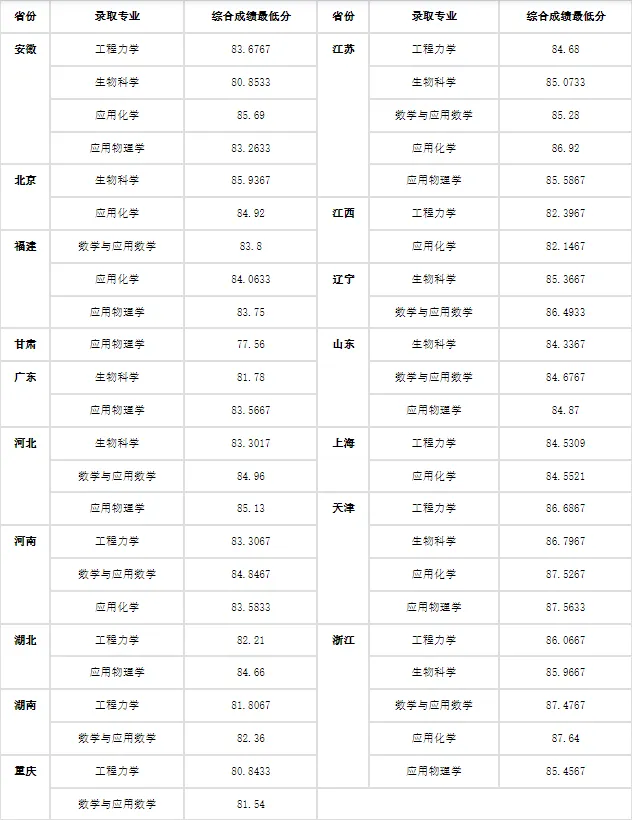 | 省份 | 录取专业 | 综合成绩最低分 |
|---|---|---|
| 安徽 | 工程力学 | 83.6767 |
| | 生物科学 | 80.8533 |
| | 应用化学 | 85.69 |
| | 应用物理学 | 83.2633 |
| 北京 | 生物科学 | 85.9367 |
| | 应用化学 | 84.92 |
| 福建 | 数学与应用数学 | 83.8 |
| | 应用化学 | 84.0633 |
| | 应用物理学 | 83.75 |
| 甘肃 | 应用物理学 | 77.56 |
| 广东 | 生物科学 | 81.78 |
| | 应用物理学 | 83.5667 |
| 河北 | 生物科学 | 83.3017 |
| | 数学与应用数学 | 84.96 |
| | 应用物理学 | 85.13 |
| 河南 | 工程力学 | 83.3067 |
| | 数学与应用数学 | 84.8467 |
| | 应用化学 | 83.5833 |
| 湖北 | 工程力学 | 82.21 |
| | 应用物理学 | 84.66 |
| 湖南 | 工程力学 | 81.8067 |
| | 数学与应用数学 | 82.36 |
| 重庆 | 工程力学 | 80.8433 |
| | 数学与应用数学 | 81.54 |

| 省份 | 录取专业 | 综合成绩最低分 |
|---|---|---|
| 江苏 | 工程力学 | 84.68 |
| | 生物科学 | 85.0733 |
| | 数学与应用数学 | 85.28 |
| | 应用化学 | 86.92 |
| | 应用物理学 | 85.5867 |
| 江西 | 工程力学 | 82.3967 |
| | 应用化学 | 82.1467 |
| 辽宁 | 生物科学 | 85.3667 |
| | 数学与应用数学 | 86.4933 |
| 山东 | 生物科学 | 84.3367 |
| | 数学与应用数学 | 84.6767 |
| | 应用物理学 | 84.87 |
| 上海 | 工程力学 | 84.5309 |
| | 应用化学 | 84.5521 |
| 天津 | 工程力学 | 86.6867 |
| | 生物科学 | 86.7967 |
| | 应用化学 | 87.5267 |
| | 应用物理学 | 87.5633 |
| 浙江 | 工程力学 | 86.0667 |
| | 生物科学 | 85.9667 |
| | 数学与应用数学 | 87.4767 |
| | 应用化学 | 87.64 |
| | 应用物理学 | 85.4567 |